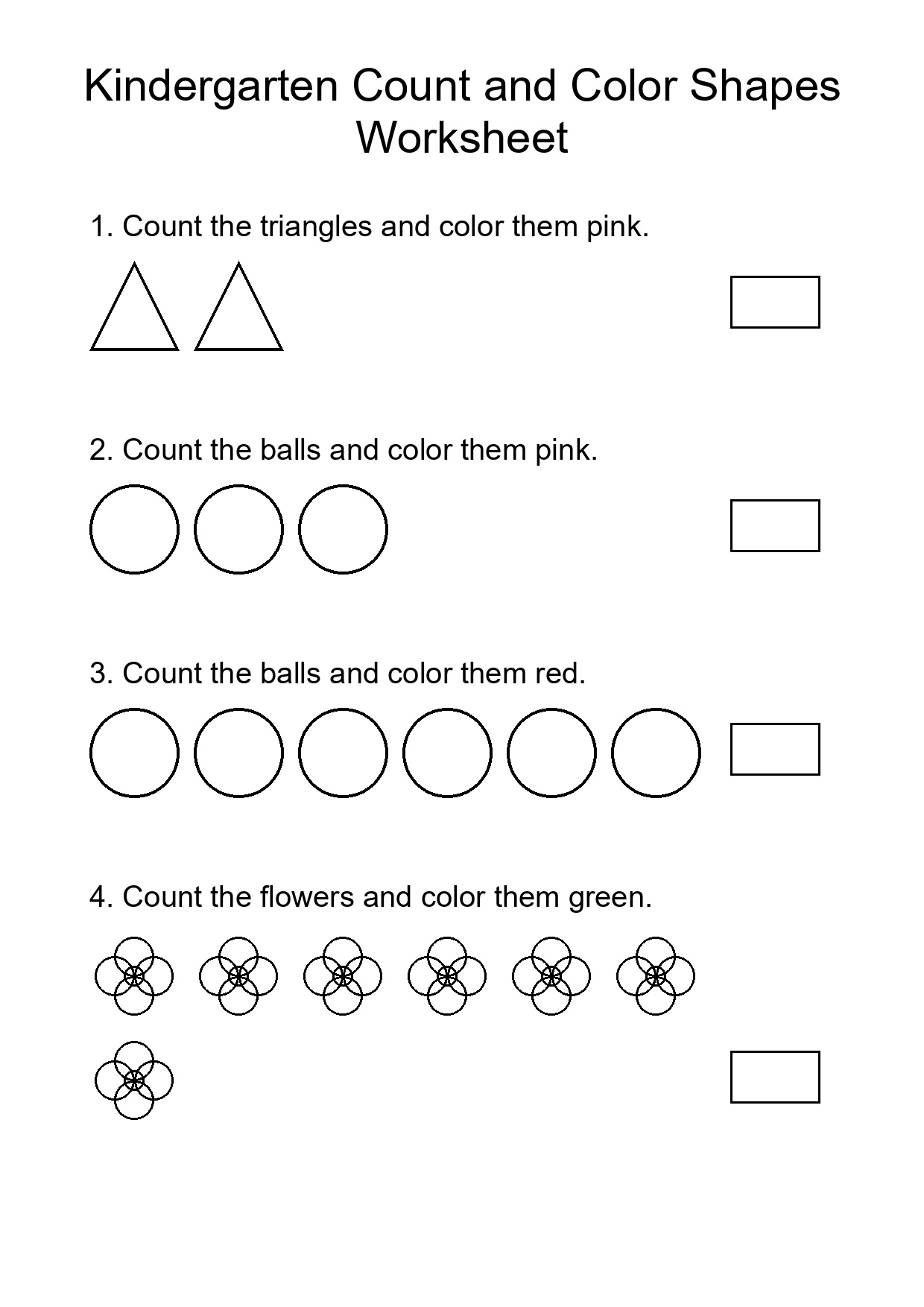 Kindergarten Count and Color Shapes Worksheet

1. Count the triangles and color them pink.

2. Count the balls and color them pink.

3. Count the balls and color them red.

4. Count the flowers and color them green.